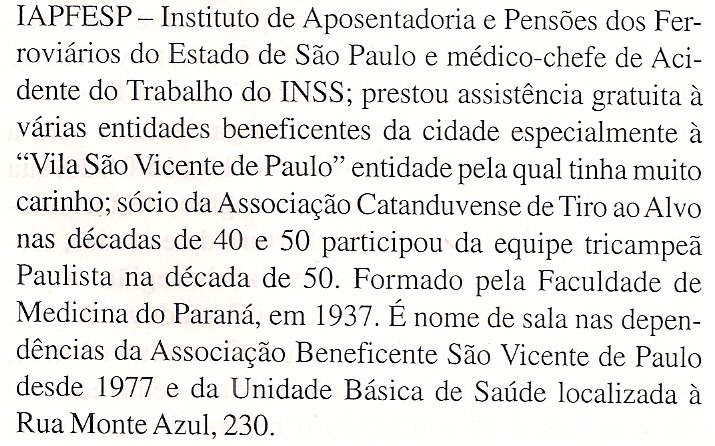 IAPFESP – Instituto de Aposentadoria e Pensões dos Ferroviários do Estado de São Paulo e médico-chefe de Acidente do Trabalho do INSS; prestou assistência gratuita à várias entidades beneficentes da cidade especialmente à "Vila São Vicente de Paulo" entidade pela qual tinha muito carinho; sócio da Associação Catanduvense de Tiro ao Alvo nas décadas de 40 e 50 participou da equipe tricampeã Paulista na década de 50. Formado pela Faculdade de Medicina do Paraná, em 1937. É nome de sala nas dependências da Associação Beneficente São Vicente de Paulo desde 1977 e da Unidade Básica de Saúde localizada à Rua Monte Azul, 230.